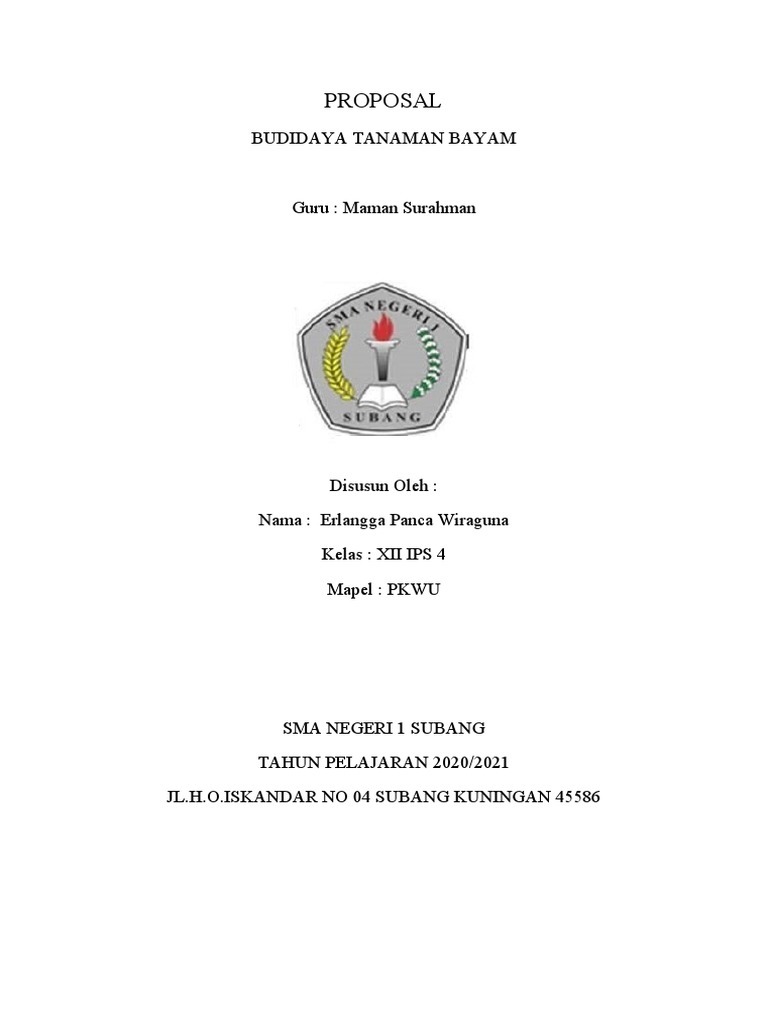 PROPOSAL

BUDIDAYA TANAMAN BAYAM

Guru : Maman Surahman

SMA NEGERI 1

SUBANG

Disusun Oleh :

Nama : Erlangga Panca Wiraguna

Kelas : XII IPS 4

Mapel : PKWU

SMA NEGERI 1 SUBANG

TAHUN PELAJARAN 2020/2021

JL.H.O.ISKANDAR NO 04 SUBANG KUNINGAN 45586